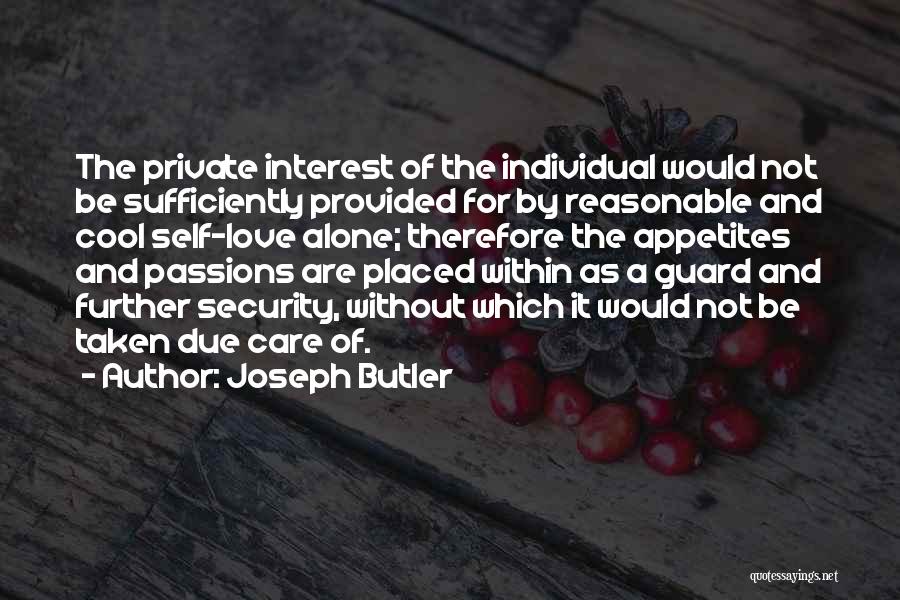 The private interest of the individual would not be sufficiently provided for by reasonable and cool self-love alone; therefore the appetites and passions are placed within as a guard and further security, without which it would not be taken due care of.

- Author: Joseph Butler

quotessayings.net